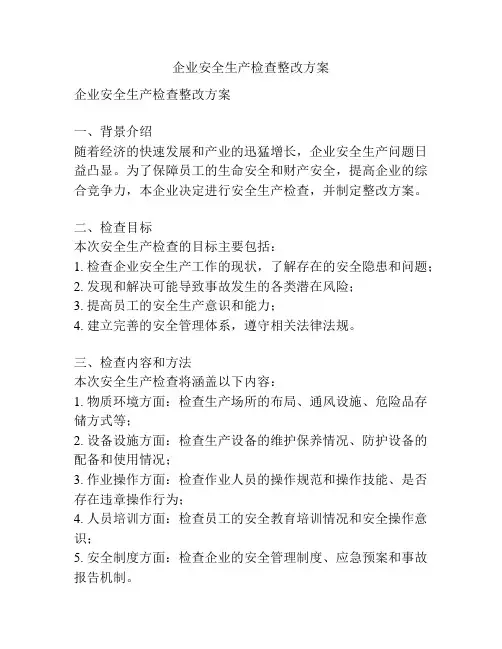 企业安全生产检查整改方案

企业安全生产检查整改方案

一、背景介绍
随着经济的快速发展和产业的迅猛增长，企业安全生产问题日益凸显。为了保障员工的生命安全和财产安全，提高企业的综合竞争力，本企业决定进行安全生产检查，并制定整改方案。

二、检查目标
本次安全生产检查的目标主要包括：
1. 检查企业安全生产工作的现状，了解存在的安全隐患和问题；
2. 发现和解决可能导致事故发生的各类潜在风险；
3. 提高员工的安全生产意识和能力；
4. 建立完善的安全管理体系，遵守相关法律法规。

三、检查内容和方法
本次安全生产检查将涵盖以下内容：
1. 物质环境方面：检查生产场所的布局、通风设施、危险品存储方式等；
2. 设备设施方面：检查生产设备的维护保养情况、防护设备的配备和使用情况；
3. 作业操作方面：检查作业人员的操作规范和操作技能、是否存在违章操作行为；
4. 人员培训方面：检查员工的安全教育培训情况和安全操作意识；
5. 安全制度方面：检查企业的安全管理制度、应急预案和事故报告机制。